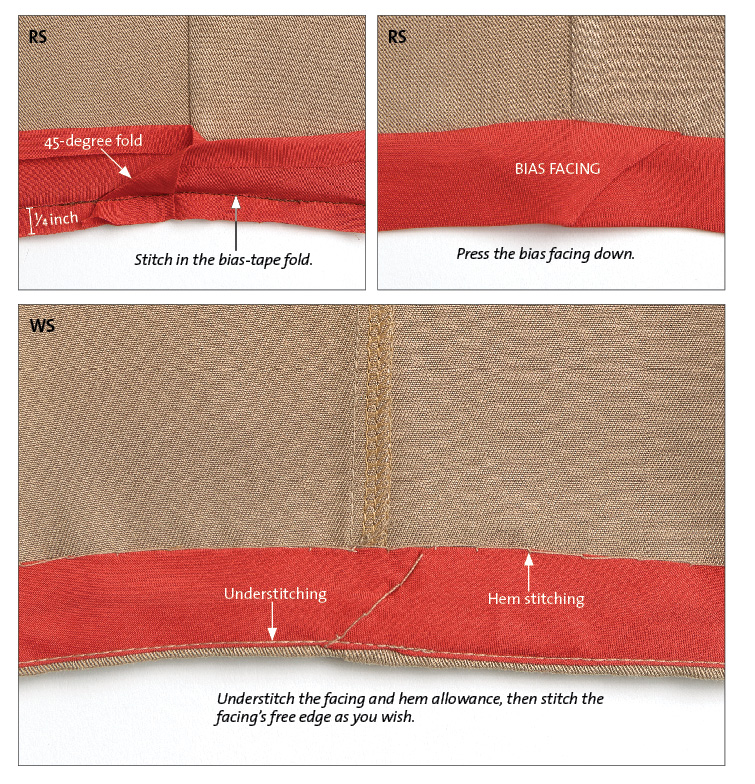 RS

45-degree fold

$\frac{1}{4}$ inch

Stitch in the bias-tape fold.

RS

BIAS FACING

Press the bias facing down.

WS

Understitching

Hem stitching

Understitch the facing and hem allowance, then stitch the facing's free edge as you wish.